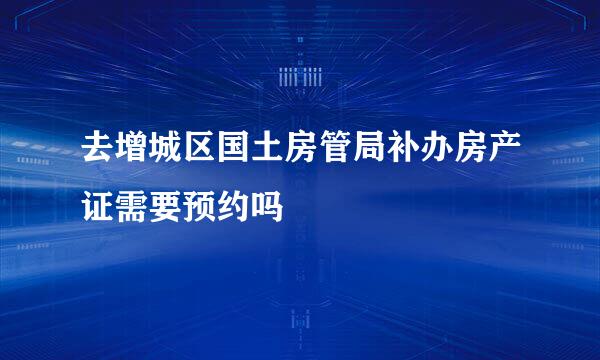 去增城区国土房管局补办房产证需要预约吗